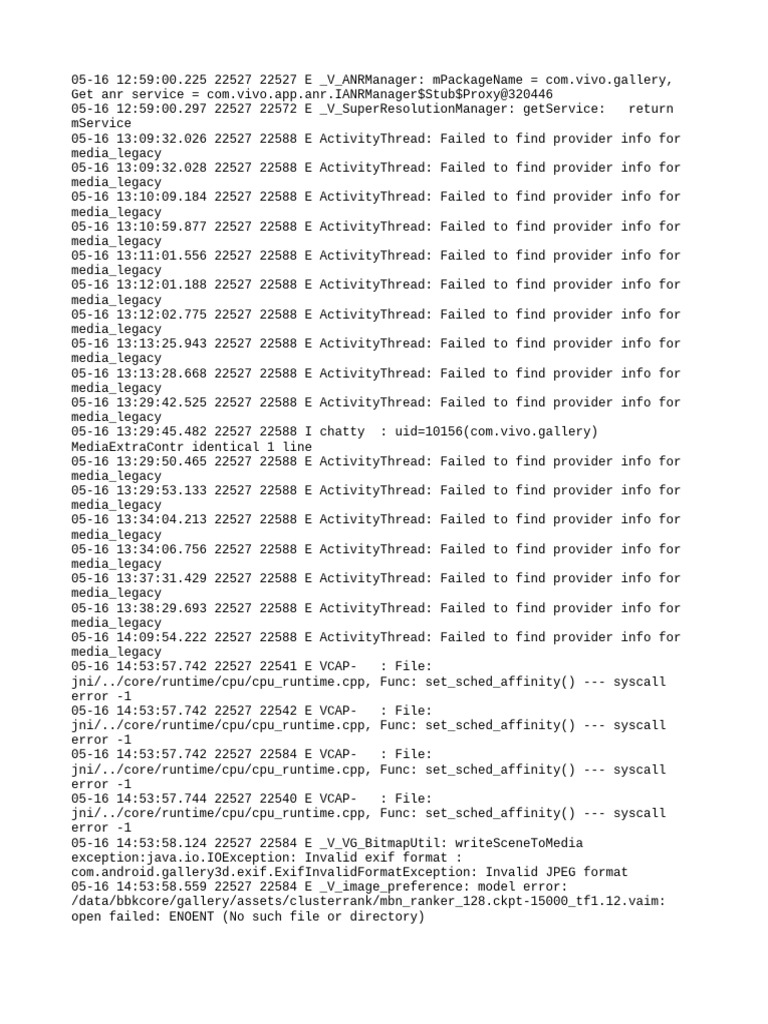 05-16 12:59:00.225 22527 22527 E _V_ANRManager: mPackageName = com.vivo.gallery, Get anr service = com.vivo.app.anr.IANRManager$Stub$Proxy@320446
05-16 12:59:00.297 22527 22572 E _V_SuperResolutionManager: getService:   return mService
05-16 13:09:32.026 22527 22588 E ActivityThread: Failed to find provider info for media_legacy
05-16 13:09:32.028 22527 22588 E ActivityThread: Failed to find provider info for media_legacy
05-16 13:10:09.184 22527 22588 E ActivityThread: Failed to find provider info for media_legacy
05-16 13:10:59.877 22527 22588 E ActivityThread: Failed to find provider info for media_legacy
05-16 13:11:01.556 22527 22588 E ActivityThread: Failed to find provider info for media_legacy
05-16 13:12:01.188 22527 22588 E ActivityThread: Failed to find provider info for media_legacy
05-16 13:12:02.775 22527 22588 E ActivityThread: Failed to find provider info for media_legacy
05-16 13:13:25.943 22527 22588 E ActivityThread: Failed to find provider info for media_legacy
05-16 13:13:28.668 22527 22588 E ActivityThread: Failed to find provider info for media_legacy
05-16 13:29:42.525 22527 22588 E ActivityThread: Failed to find provider info for media_legacy
05-16 13:29:45.482 22527 22588 I chatty  : uid=10156(com.vivo.gallery) MediaExtraContr identical 1 line
05-16 13:29:50.465 22527 22588 E ActivityThread: Failed to find provider info for media_legacy
05-16 13:29:53.133 22527 22588 E ActivityThread: Failed to find provider info for media_legacy
05-16 13:34:04.213 22527 22588 E ActivityThread: Failed to find provider info for media_legacy
05-16 13:34:06.756 22527 22588 E ActivityThread: Failed to find provider info for media_legacy
05-16 13:37:31.429 22527 22588 E ActivityThread: Failed to find provider info for media_legacy
05-16 13:38:29.693 22527 22588 E ActivityThread: Failed to find provider info for media_legacy
05-16 14:09:54.222 22527 22588 E ActivityThread: Failed to find provider info for media_legacy
05-16 14:53:57.742 22527 22541 E VCAP-   : File: jni/../core/runtime/cpu/cpu_runtime.cpp, Func: set_sched_affinity() --- syscall error -1
05-16 14:53:57.742 22527 22542 E VCAP-   : File: jni/../core/runtime/cpu/cpu_runtime.cpp, Func: set_sched_affinity() --- syscall error -1
05-16 14:53:57.742 22527 22584 E VCAP-   : File: jni/../core/runtime/cpu/cpu_runtime.cpp, Func: set_sched_affinity() --- syscall error -1
05-16 14:53:57.744 22527 22540 E VCAP-   : File: jni/../core/runtime/cpu/cpu_runtime.cpp, Func: set_sched_affinity() --- syscall error -1
05-16 14:53:58.124 22527 22584 E _V_VG_BitmapUtil: writeSceneToMedia exception:java.io.IOException: Invalid exif format : com.android.gallery3d.exif.ExifInvalidFormatException: Invalid JPEG format
05-16 14:53:58.559 22527 22584 E _V_image_preference: model error: /data/bbkcore/gallery/assets/clusterrank/mbn_ranker_128.ckpt-15000_tf1.12.vaim: open failed: ENOENT (No such file or directory)